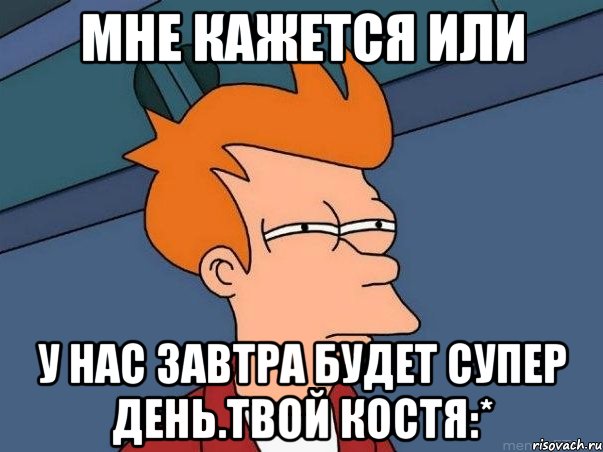 МНЕ КАЖЕТСЯ ИЛИ

У НАС ЗАВТРА БУДЕТ СУПЕР ДЕНЬ.ТВОЙ КОСТЯ:*

risovach.ru